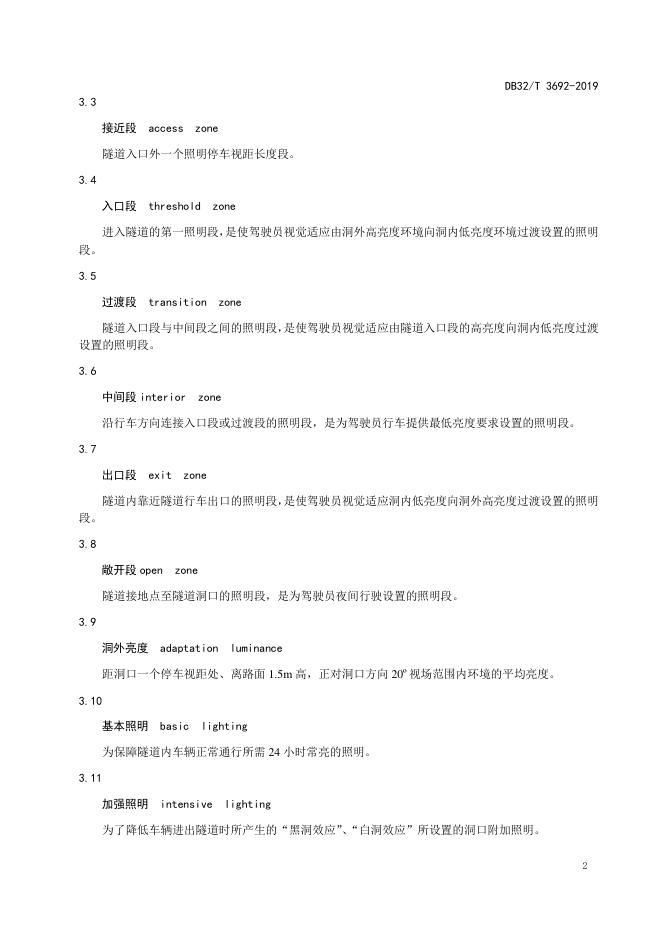 DB32/T 3692-2019

3.3

接近段 access zone

隧道入口外一个照明停车视距长度段。

3.4

入口段 threshold zone

进入隧道的第一照明段，是使驾驶员视觉适应由洞外高亮度环境向洞内低亮度环境过渡设置的照明段。

3.5

过渡段 transition zone

隧道入口段与中间段之间的照明段，是使驾驶员视觉适应由隧道入口段的高亮度向洞内低亮度过渡设置的照明段。

3.6

中间段 interior zone

沿行车方向连接入口段或过渡段的照明段，是为驾驶员行车提供最低亮度要求设置的照明段。

3.7

出口段 exit zone

隧道内靠近隧道行车出口的照明段，是使驾驶员视觉适应洞内低亮度向洞外高亮度过渡设置的照明段。

3.8

敞开段 open zone

隧道接地点至隧道洞口的照明段，是为驾驶员夜间行驶设置的照明段。

3.9

洞外亮度 adaptation luminance

距洞口一个停车视距处、离路面 1.5m 高，正对洞口方向 $20^{\circ}$ 视场范围内环境的平均亮度。

3.10

基本照明 basic lighting

为保障隧道内车辆正常通行所需 24 小时常亮的照明。

3.11

加强照明 intensive lighting

为了降低车辆进出隧道时所产生的“黑洞效应”、“白洞效应”所设置的洞口附加照明。

2